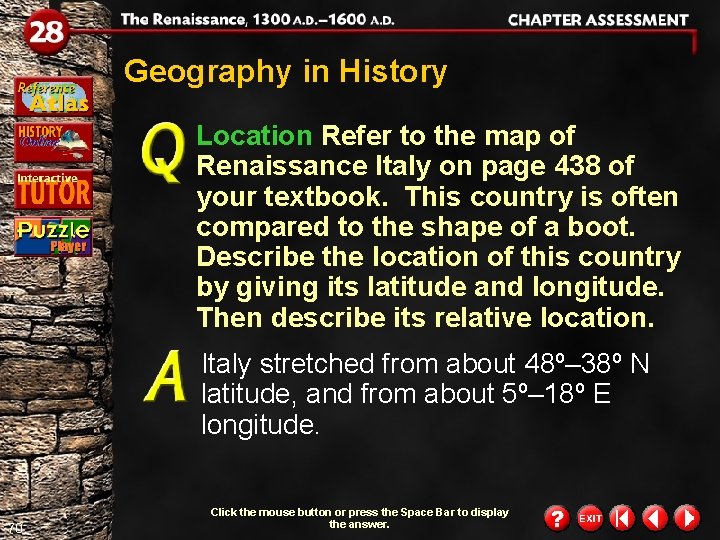 28

The Renaissance, 1300 A.D.–1600 A.D.

CHAPTER ASSESSMENT

Geography in History

Reference Atlas

HISTORY Online

Interactive TUTOR

Puzzle Player

Q

Location Refer to the map of Renaissance Italy on page 438 of your textbook. This country is often compared to the shape of a boot. Describe the location of this country by giving its latitude and longitude. Then describe its relative location.

A

Italy stretched from about 48º–38º N latitude, and from about 5º–18º E longitude.

70

Click the mouse button or press the Space Bar to display the answer.

?

EXIT